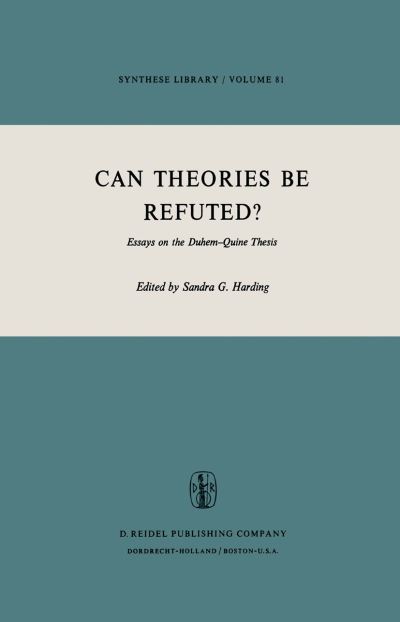 SYNTHESE LIBRARY / VOLUME 81

CAN THEORIES BE REFUTED?

Essays on the Duhem–Quine Thesis

Edited by Sandra G. Harding

D R

D. REIDEL PUBLISHING COMPANY
DORDRECHT-HOLLAND / BOSTON-U.S.A.